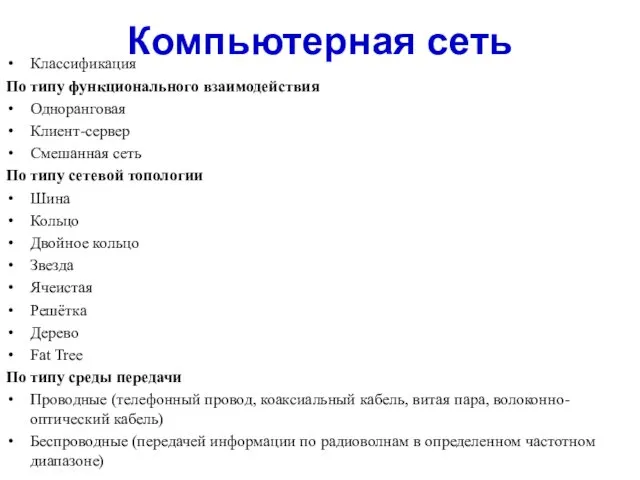 Компьютерная сеть

• Классификация

По типу функционального взаимодействия

• Одноранговая
• Клиент-сервер
• Смешанная сеть

По типу сетевой топологии

• Шина
• Кольцо
• Двойное кольцо
• Звезда
• Ячеистая
• Решётка
• Дерево
• Fat Tree

По типу среды передачи

• Проводные (телефонный провод, коаксиальный кабель, витая пара, волоконно-оптический кабель)
• Беспроводные (передачей информации по радиоволнам в определенном частотном диапазоне)